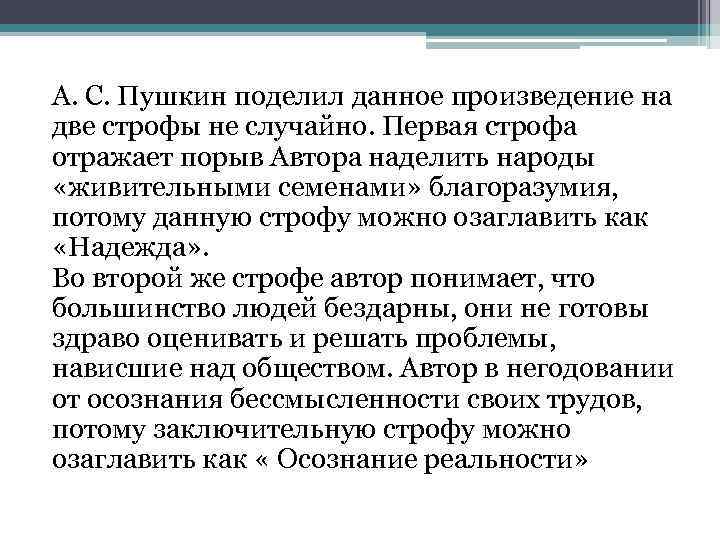 А. С. Пушкин поделил данное произведение на две строфы не случайно. Первая строфа отражает порыв Автора наделить народы «живительными семенами» благоразумия, потому данную строфу можно озаглавить как «Надежда».
Во второй же строфе автор понимает, что большинство людей бездарны, они не готовы здраво оценивать и решать проблемы, нависшие над обществом. Автор в негодовании от осознания бессмысленности своих трудов, потому заключительную строфу можно озаглавить как « Осознание реальности»